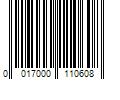 0 017000 110608